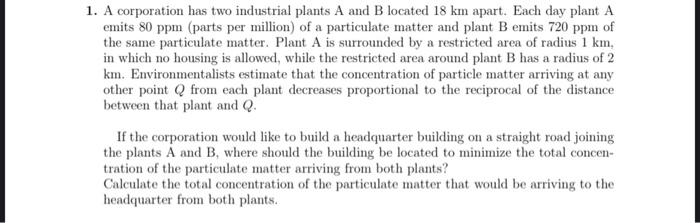 1. A corporation has two industrial plants A and B located 18 km apart. Each day plant A emits 80 ppm (parts per million) of a particulate matter and plant B emits 720 ppm of the same particulate matter. Plant A is surrounded by a restricted area of radius 1 km, in which no housing is allowed, while the restricted area around plant B has a radius of 2 km. Environmentalists estimate that the concentration of particle matter arriving at any other point $Q$ from each plant decreases proportional to the reciprocal of the distance between that plant and $Q$.

If the corporation would like to build a headquarter building on a straight road joining the plants A and B, where should the building be located to minimize the total concentration of the particulate matter arriving from both plants?
Calculate the total concentration of the particulate matter that would be arriving to the headquarter from both plants.